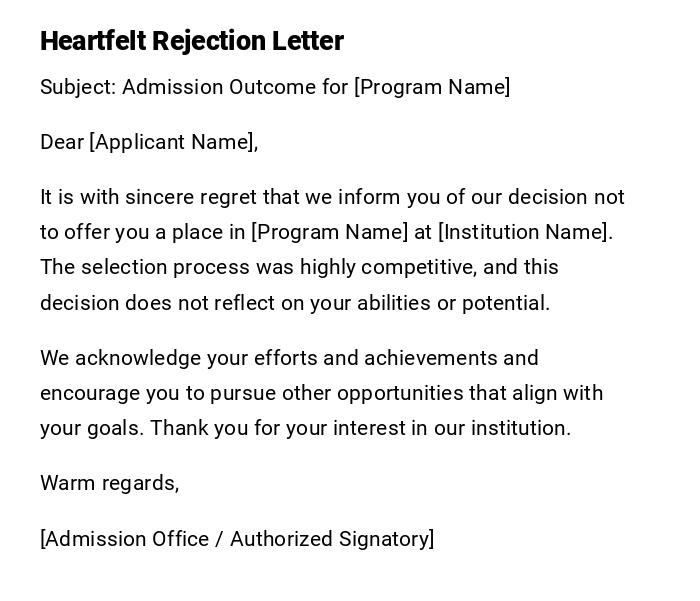 Heartfelt Rejection Letter

Subject: Admission Outcome for [Program Name]

Dear [Applicant Name],

It is with sincere regret that we inform you of our decision not to offer you a place in [Program Name] at [Institution Name]. The selection process was highly competitive, and this decision does not reflect on your abilities or potential.

We acknowledge your efforts and achievements and encourage you to pursue other opportunities that align with your goals. Thank you for your interest in our institution.

Warm regards,

[Admission Office / Authorized Signatory]